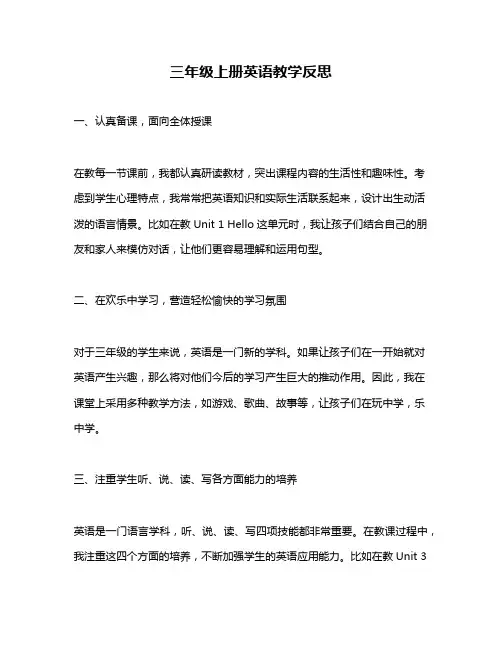 三年级上册英语教学反思

一、认真备课，面向全体授课

在教每一节课前，我都认真研读教材，突出课程内容的生活性和趣味性。考虑到学生心理特点，我常常把英语知识和实际生活联系起来，设计出生动活泼的语言情景。比如在教 Unit 1 Hello 这单元时，我让孩子们结合自己的朋友和家人来模仿对话，让他们更容易理解和运用句型。

二、在欢乐中学习，营造轻松愉快的学习氛围

对于三年级的学生来说，英语是一门新的学科。如果让孩子们在一开始就对英语产生兴趣，那么将对他们今后的学习产生巨大的推动作用。因此，我在课堂上采用多种教学方法，如游戏、歌曲、故事等，让孩子们在玩中学，乐中学。

三、注重学生听、说、读、写各方面能力的培养

英语是一门语言学科，听、说、读、写四项技能都非常重要。在教课过程中，我注重这四个方面的培养，不断加强学生的英语应用能力。比如在教 Unit 3